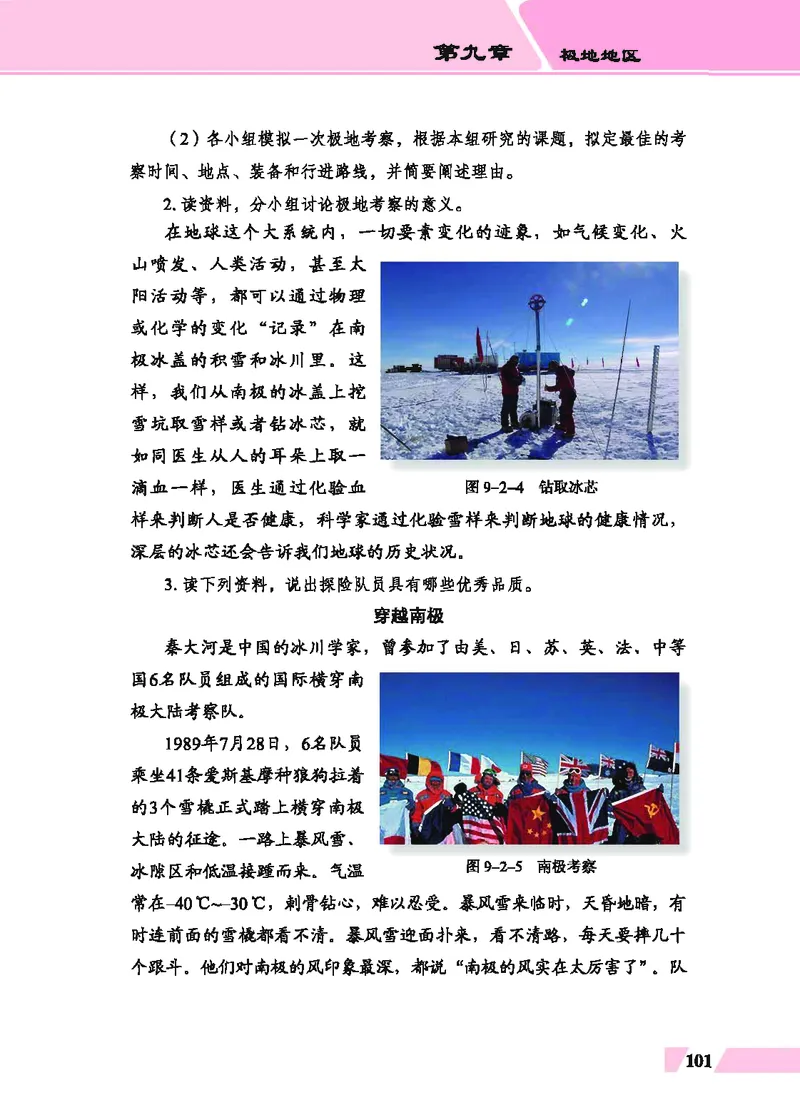 第九章　极地地区

（2）各小组模拟一次极地考察，根据本组研究的课题，拟定最佳的考察时间、地点、装备和行进路线，并简要阐述理由。

2. 读资料，分小组讨论极地考察的意义。

在地球这个大系统内，一切要素变化的迹象，如气候变化、火山喷发、人类活动，甚至太阳活动等，都可以通过物理或化学的变化“记录”在南极冰盖的积雪和冰川里。这样，我们从南极的冰盖上挖雪坑取雪样或者钻冰芯，就如同医生从人的耳朵上取一滴血一样，医生通过化验血样来判断人是否健康，科学家通过化验雪样来判断地球的健康情况，深层的冰芯还会告诉我们地球的历史状况。

图 9–2–4　钻取冰芯

3. 读下列资料，说出探险队员具有哪些优秀品质。

穿越南极

秦大河是中国的冰川学家，曾参加了由美、日、苏、英、法、中等国6名队员组成的国际横穿南极大陆考察队。

1989年7月28日，6名队员乘坐41条爱斯基摩种狼狗拉着的3个雪橇正式踏上横穿南极大陆的征途。一路上暴风雪、冰隙区和低温接踵而来。气温常在–40 ℃~–30 ℃，刺骨钻心，难以忍受。暴风雪来临时，天昏地暗，有时连前面的雪橇都看不清。暴风雪迎面扑来，看不清路，每天要摔几十个跟斗。他们对南极的风印象最深，都说“南极的风实在太厉害了”。队

图 9–2–5　南极考察

101